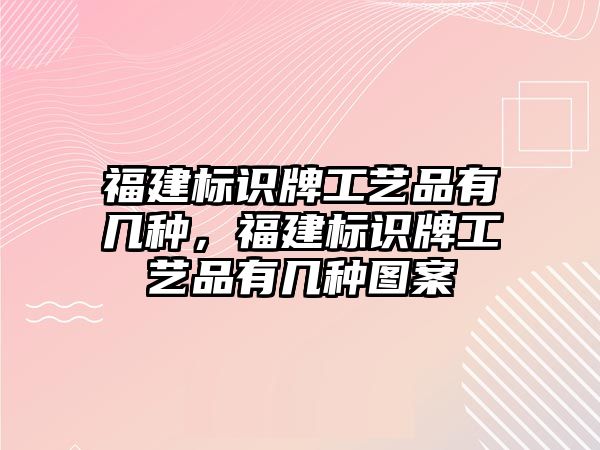 福建标识牌工艺品有几种，福建标识牌工艺品有几种图案